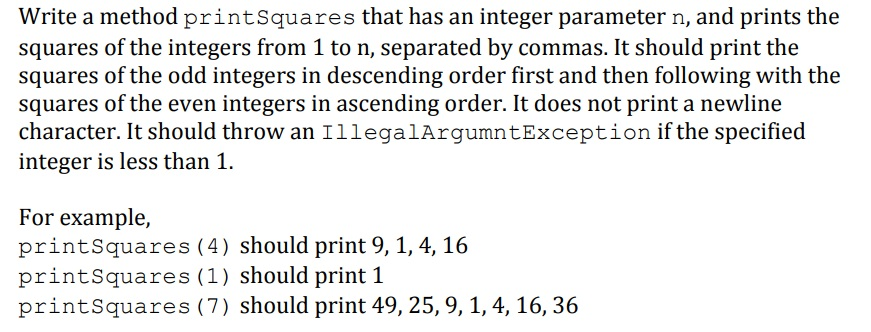 Write a method printSquares that has an integer parameter n, and prints the squares of the integers from 1 to n, separated by commas. It should print the squares of the odd integers in descending order first and then following with the squares of the even integers in ascending order. It does not print a newline character. It should throw an IllegalArgumntException if the specified integer is less than 1.

For example,
printSquares(4) should print 9, 1, 4, 16
printSquares(1) should print 1
printSquares(7) should print 49, 25, 9, 1, 4, 16, 36